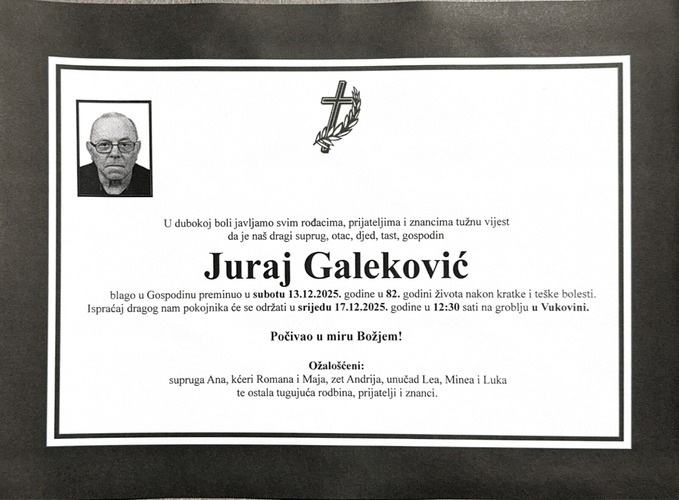 U dubokoj boli javljamo svim rođacima, prijateljima i znancima tužnu vijest da je naš dragi suprug, otac, djed, tast, gospodin

Juraj Galeković

blago u Gospodinu preminuo u subotu 13.12.2025. godine u 82. godini života nakon kratke i teške bolesti. Ispraćaj dragog nam pokojnika će se održati u srijedu 17.12.2025. godine u 12:30 sati na groblju u Vukovini.

Počivao u miru Božjem!

Ožalošćeni:
supruga Ana, kćeri Romana i Maja, zet Andrija, unučad Lea, Minea i Luka te ostala tugujuća rodbina, prijatelji i znanci.